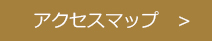 アクセスマップ　>